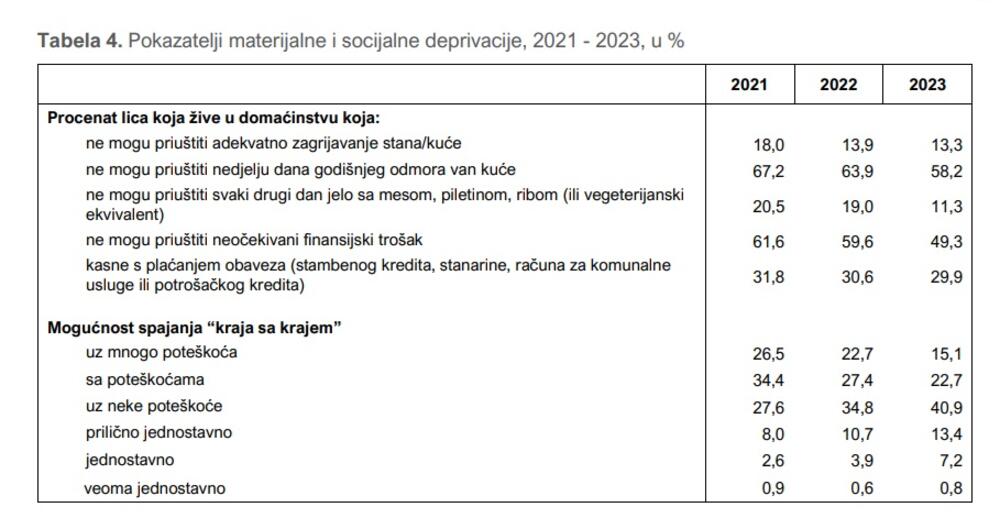 **Tabela 4.** Pokazatelji materijalne i socijalne deprivacije, 2021 - 2023, u %

| | 2021 | 2022 | 2023 |
|---|---|---|---|
| **Procenat lica koja žive u domaćinstvu koja:** | | | |
| ne mogu priuštiti adekvatno zagrijavanje stana/kuće | 18,0 | 13,9 | 13,3 |
| ne mogu priuštiti nedjelju dana godišnjeg odmora van kuće | 67,2 | 63,9 | 58,2 |
| ne mogu priuštiti svaki drugi dan jelo sa mesom, piletinom, ribom (ili vegeterijanski ekvivalent) | 20,5 | 19,0 | 11,3 |
| ne mogu priuštiti neočekivani finansijski trošak | 61,6 | 59,6 | 49,3 |
| kasne s plaćanjem obaveza (stambenog kredita, stanarine, računa za komunalne usluge ili potrošačkog kredita) | 31,8 | 30,6 | 29,9 |
| **Mogućnost spajanja “kraja sa krajem”** | | | |
| uz mnogo poteškoća | 26,5 | 22,7 | 15,1 |
| sa poteškoćama | 34,4 | 27,4 | 22,7 |
| uz neke poteškoće | 27,6 | 34,8 | 40,9 |
| prilično jednostavno | 8,0 | 10,7 | 13,4 |
| jednostavno | 2,6 | 3,9 | 7,2 |
| veoma jednostavno | 0,9 | 0,6 | 0,8 |